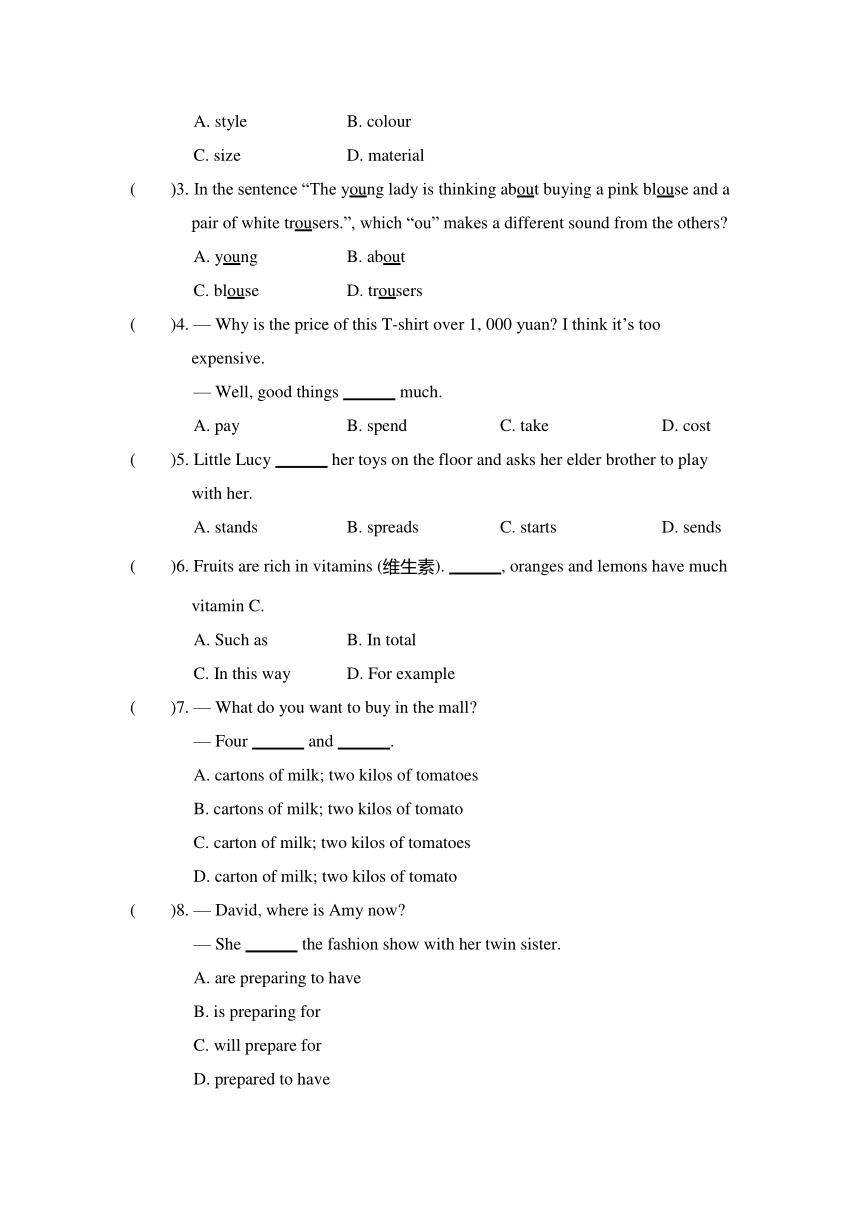 A. style B. colour

C. size D. material

( )3. In the sentence “The young lady is thinking about buying a pink blouse and a pair of white trousers.”, which “ou” makes a different sound from the others?

A. young B. about

C. blouse D. trousers

( )4. — Why is the price of this T-shirt over 1, 000 yuan? I think it’s too expensive.

— Well, good things ______ much.

A. pay B. spend C. take D. cost

( )5. Little Lucy ______ her toys on the floor and asks her elder brother to play with her.

A. stands B. spreads C. starts D. sends

( )6. Fruits are rich in vitamins (维生素). ______, oranges and lemons have much vitamin C.

A. Such as B. In total

C. In this way D. For example

( )7. — What do you want to buy in the mall?

— Four ______ and ______.

A. cartons of milk; two kilos of tomatoes

B. cartons of milk; two kilos of tomato

C. carton of milk; two kilos of tomatoes

D. carton of milk; two kilos of tomato

( )8. — David, where is Amy now?

— She ______ the fashion show with her twin sister.

A. are preparing to have

B. is preparing for

C. will prepare for

D. prepared to have